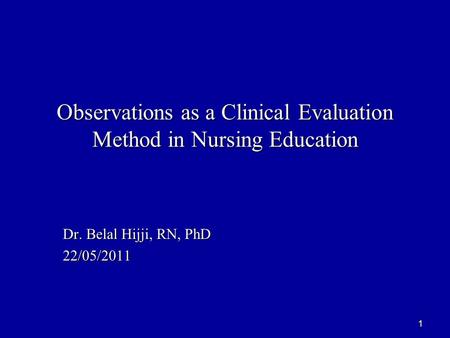 Observations as a Clinical Evaluation Method in Nursing Education

Dr. Belal Hijji, RN, PhD
22/05/2011

1